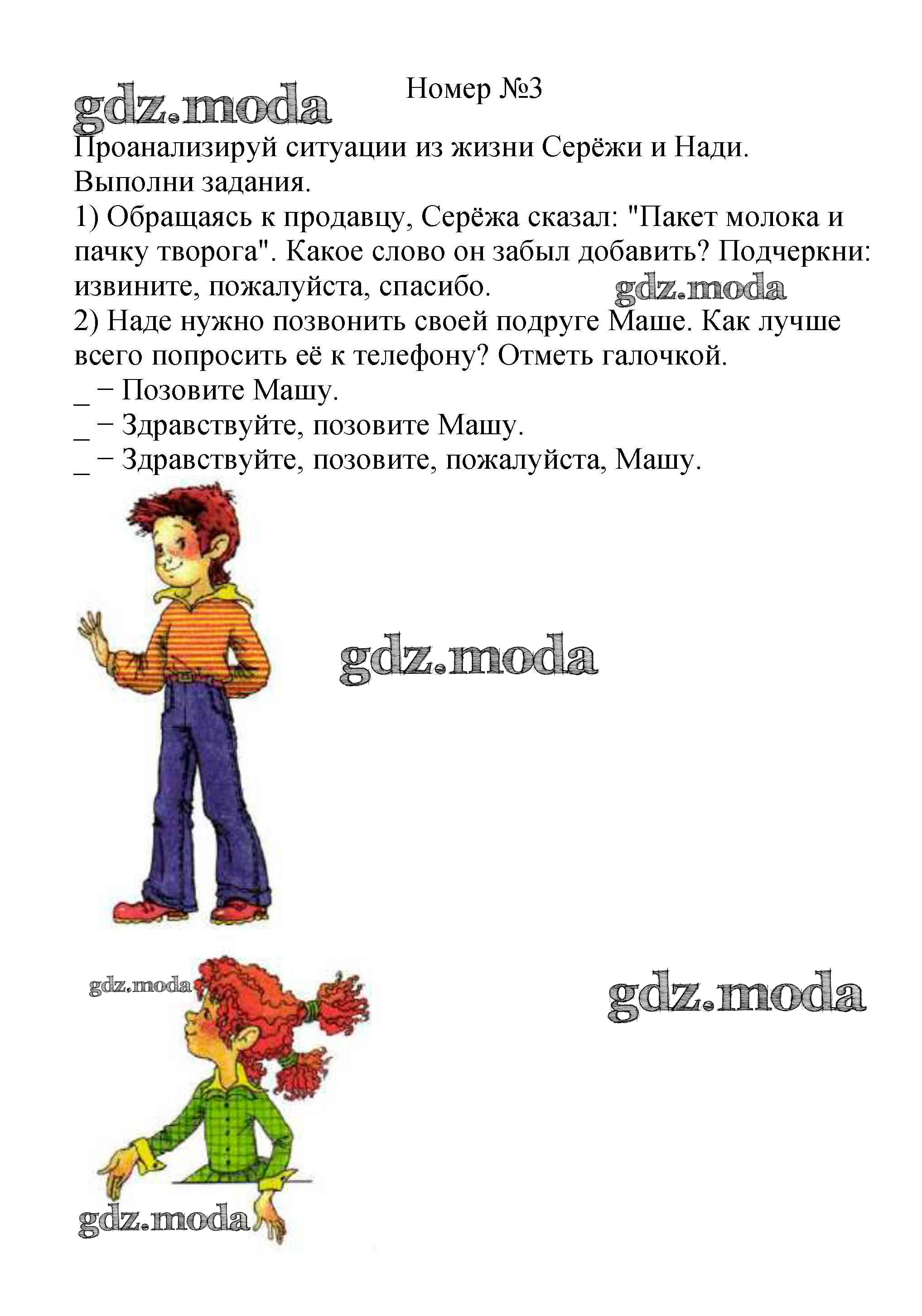 gdz.moda

Номер №3

Проанализируй ситуации из жизни Серёжи и Нади. Выполни задания.

1) Обращаясь к продавцу, Серёжа сказал: "Пакет молока и пачку творога". Какое слово он забыл добавить? Подчеркни: извините, пожалуйста, спасибо.

gdz.moda

2) Наде нужно позвонить своей подруге Маше. Как лучше всего попросить её к телефону? Отметь галочкой.

_ − Позовите Машу.

_ − Здравствуйте, позовите Машу.

_ − Здравствуйте, позовите, пожалуйста, Машу.

gdz.moda

gdz.moda

gdz.moda

gdz.moda